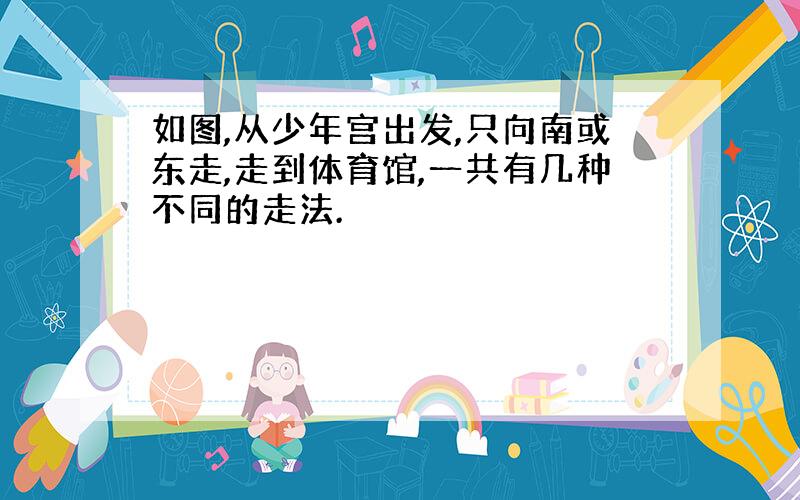 如图,从少年宫出发,只向南或东走,走到体育馆,一共有几种不同的走法.